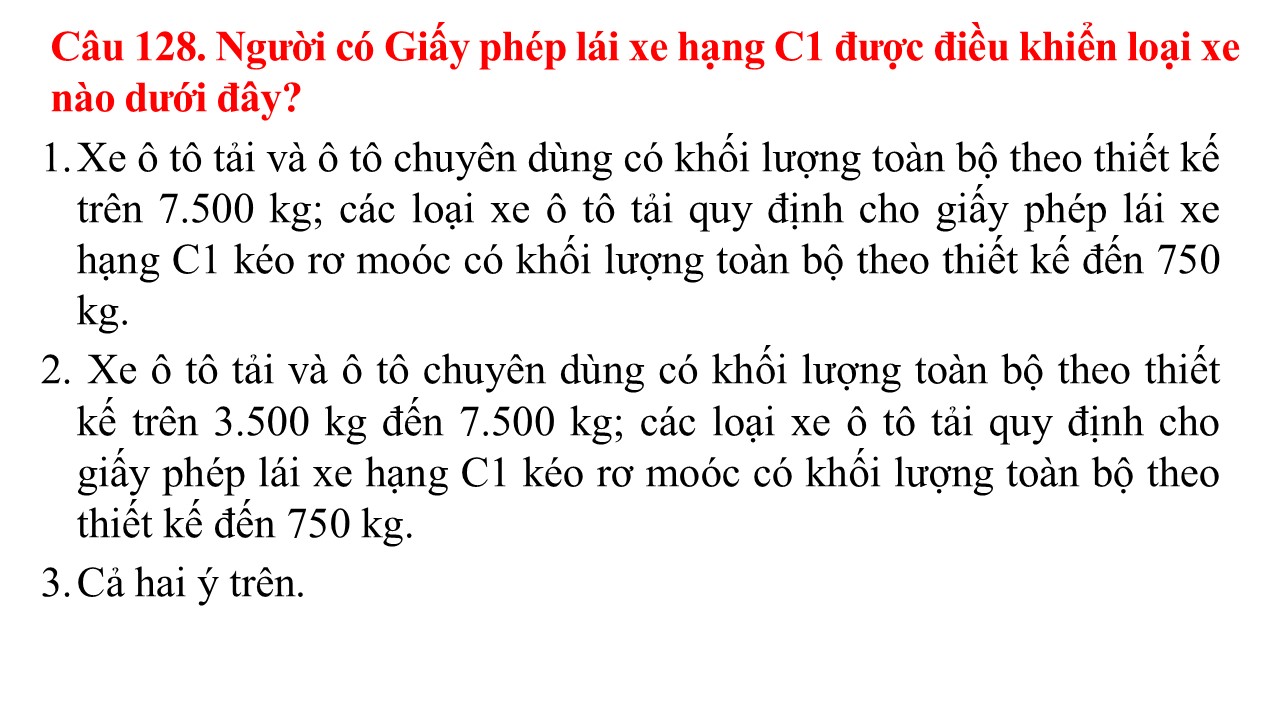 Câu 128. Người có Giấy phép lái xe hạng C1 được điều khiển loại xe nào dưới đây?

1. Xe ô tô tải và ô tô chuyên dùng có khối lượng toàn bộ theo thiết kế trên 7.500 kg; các loại xe ô tô tải quy định cho giấy phép lái xe hạng C1 kéo rơ moóc có khối lượng toàn bộ theo thiết kế đến 750 kg.

2. Xe ô tô tải và ô tô chuyên dùng có khối lượng toàn bộ theo thiết kế trên 3.500 kg đến 7.500 kg; các loại xe ô tô tải quy định cho giấy phép lái xe hạng C1 kéo rơ moóc có khối lượng toàn bộ theo thiết kế đến 750 kg.

3. Cả hai ý trên.